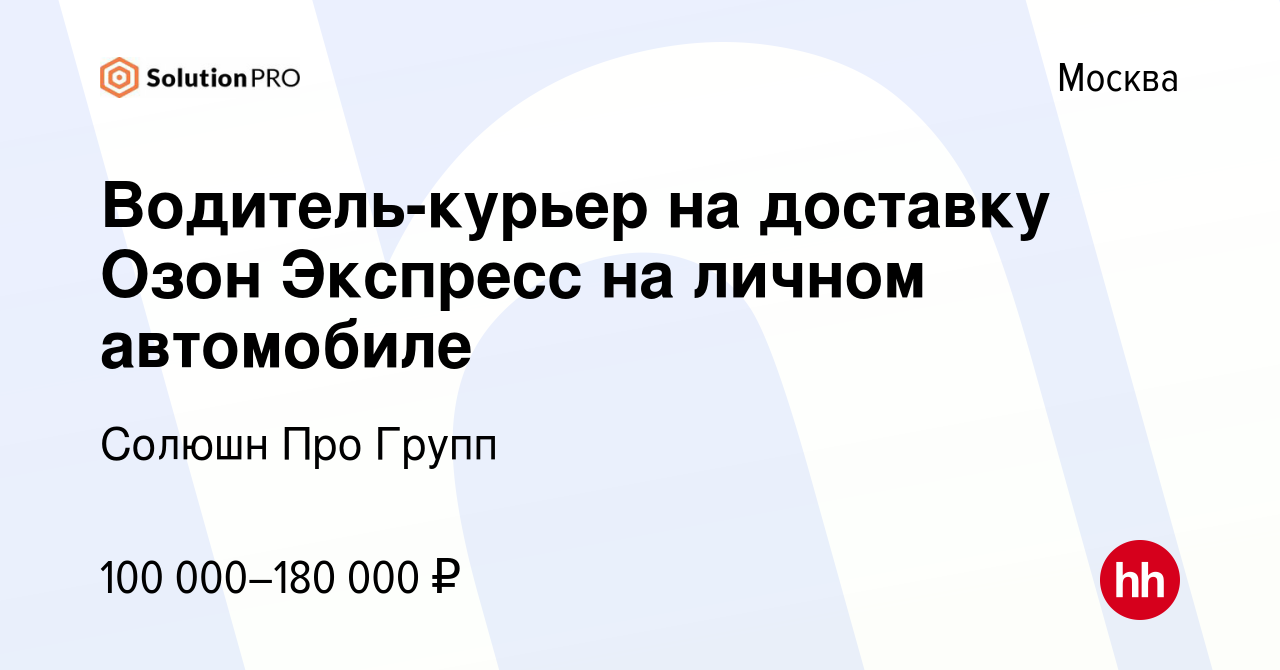 SolutionPRO

Москва

Водитель-курьер на доставку Озон Экспресс на личном автомобиле

Солюшн Про Групп

100 000–180 000 ₽

hh